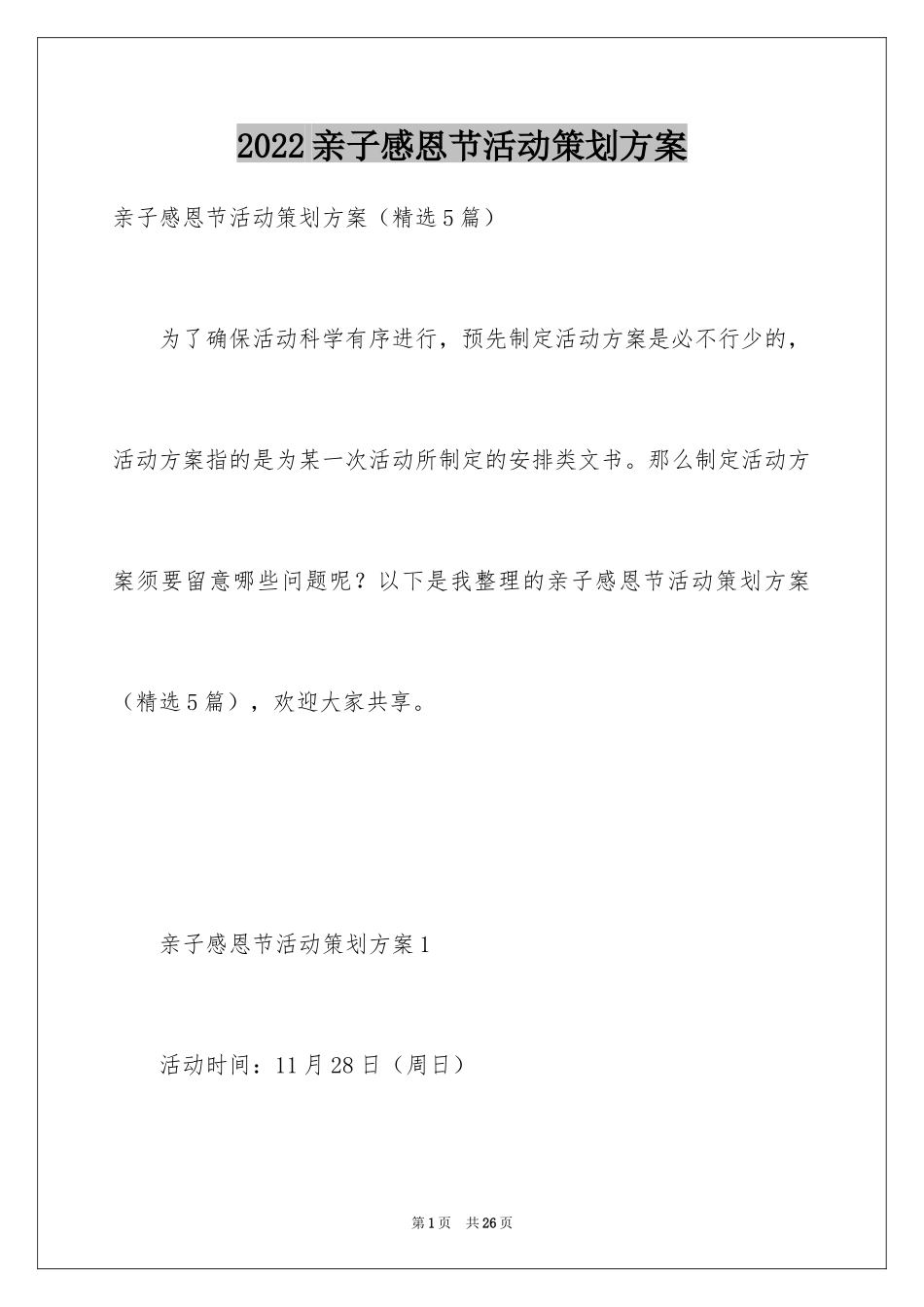 2022亲子感恩节活动策划方案

亲子感恩节活动策划方案（精选5篇）

为了确保活动科学有序进行，预先制定活动方案是必不行少的，活动方案指的是为某一次活动所制定的安排类文书。那么制定活动方案须要留意哪些问题呢？以下是我整理的亲子感恩节活动策划方案（精选5篇），欢迎大家共享。

亲子感恩节活动策划方案1

活动时间：11月28日（周日）

第1页 共26页